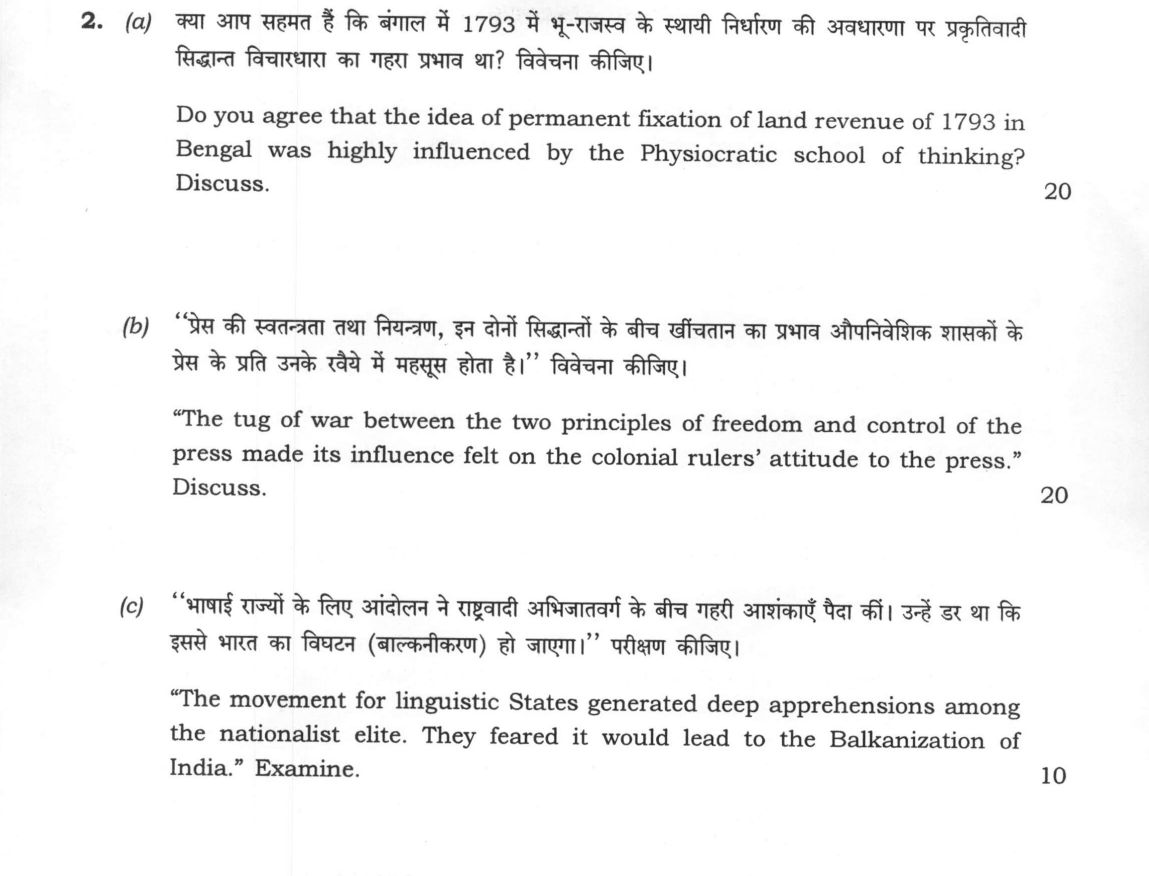 2. (a) क्या आप सहमत हैं कि बंगाल में 1793 में भू-राजस्व के स्थायी निर्धारण की अवधारणा पर प्रकृतिवादी सिद्धान्त विचारधारा का गहरा प्रभाव था? विवेचना कीजिए।

Do you agree that the idea of permanent fixation of land revenue of 1793 in Bengal was highly influenced by the Physiocratic school of thinking? Discuss.

20

(b) "प्रेस की स्वतन्त्रता तथा नियन्त्रण, इन दोनों सिद्धान्तों के बीच खींचतान का प्रभाव औपनिवेशिक शासकों के प्रेस के प्रति उनके रवैये में महसूस होता है।" विवेचना कीजिए।

"The tug of war between the two principles of freedom and control of the press made its influence felt on the colonial rulers' attitude to the press." Discuss.

20

(c) "भाषाई राज्यों के लिए आंदोलन ने राष्ट्रवादी अभिजातवर्ग के बीच गहरी आशंकाएँ पैदा कीं। उन्हें डर था कि इससे भारत का विघटन (बाल्कनीकरण) हो जाएगा।" परीक्षण कीजिए।

"The movement for linguistic States generated deep apprehensions among the nationalist elite. They feared it would lead to the Balkanization of India." Examine.

10